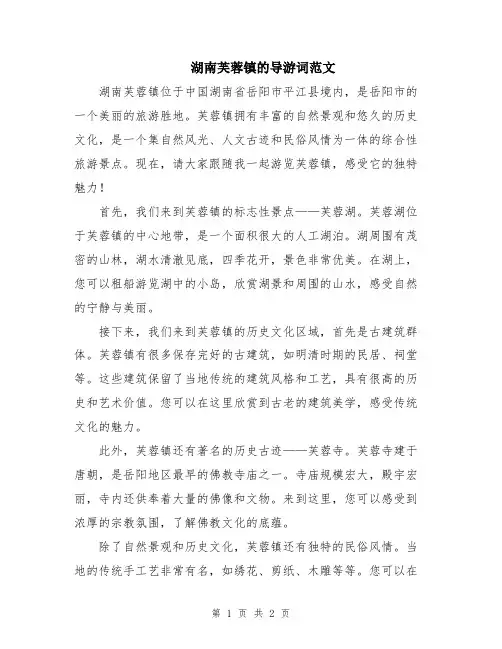 湖南芙蓉镇的导游词范文

湖南芙蓉镇位于中国湖南省岳阳市平江县境内，是岳阳市的一个美丽的旅游胜地。芙蓉镇拥有丰富的自然景观和悠久的历史文化，是一个集自然风光、人文古迹和民俗风情为一体的综合性旅游景点。现在，请大家跟随我一起游览芙蓉镇，感受它的独特魅力！

首先，我们来到芙蓉镇的标志性景点——芙蓉湖。芙蓉湖位于芙蓉镇的中心地带，是一个面积很大的人工湖泊。湖周围有茂密的山林，湖水清澈见底，四季花开，景色非常优美。在湖上，您可以租船游览湖中的小岛，欣赏湖景和周围的山水，感受自然的宁静与美丽。

接下来，我们来到芙蓉镇的历史文化区域，首先是古建筑群体。芙蓉镇有很多保存完好的古建筑，如明清时期的民居、祠堂等。这些建筑保留了当地传统的建筑风格和工艺，具有很高的历史和艺术价值。您可以在这里欣赏到古老的建筑美学，感受传统文化的魅力。

此外，芙蓉镇还有著名的历史古迹——芙蓉寺。芙蓉寺建于唐朝，是岳阳地区最早的佛教寺庙之一。寺庙规模宏大，殿宇宏丽，寺内还供奉着大量的佛像和文物。来到这里，您可以感受到浓厚的宗教氛围，了解佛教文化的底蕴。

除了自然景观和历史文化，芙蓉镇还有独特的民俗风情。当地的传统手工艺非常有名，如绣花、剪纸、木雕等等。您可以在

第 1 页 共 2 页